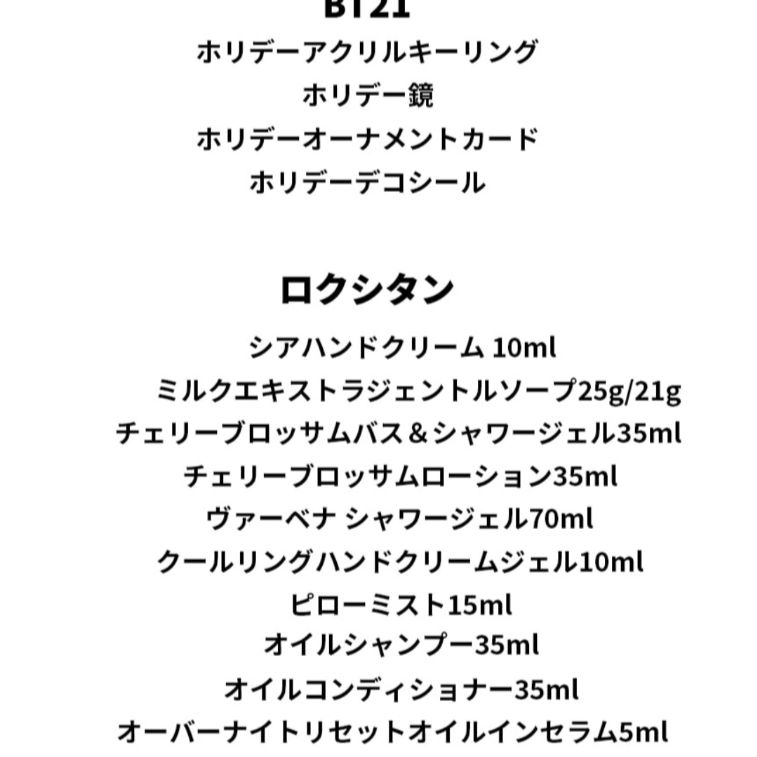 BT21
ホリデーアクリルキーリング
ホリデー鏡
ホリデーオーナメントカード
ホリデーデコシール

ロクシタン
シアハンドクリーム 10ml
ミルクエキストラジェントルソープ25g/21g
チェリーブロッサムバス＆シャワージェル35ml
チェリーブロッサムローション35ml
ヴァーベナ シャワージェル70ml
クールリングハンドクリームジェル10ml
ピローミスト15ml
オイルシャンプー35ml
オイルコンディショナー35ml
オーバーナイトリセットオイルインセラム5ml